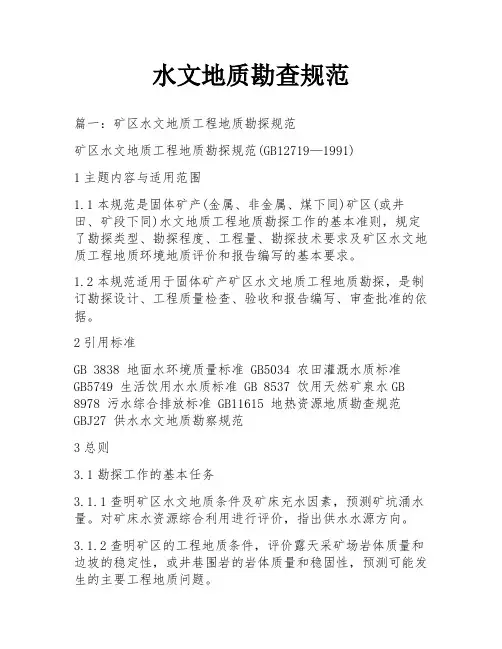 水文地质勘查规范

篇一：矿区水文地质工程地质勘探规范

矿区水文地质工程地质勘探规范(GB12719—1991)

1 主题内容与适用范围

1.1 本规范是固体矿产(金属、非金属、煤下同)矿区(或井田、矿段下同)水文地质工程地质勘探工作的基本准则，规定了勘探类型、勘探程度、工程量、勘探技术要求及矿区水文地质工程地质环境地质评价和报告编写的基本要求。

1.2 本规范适用于固体矿产矿区水文地质工程地质勘探，是制订勘探设计、工程质量检查、验收和报告编写、审查批准的依据。

2 引用标准

GB 3838 地面水环境质量标准 GB5034 农田灌溉水质标准 GB5749 生活饮用水水质标准 GB 8537 饮用天然矿泉水 GB 8978 污水综合排放标准 GB11615 地热资源地质勘查规范 GBJ27 供水水文地质勘察规范

3 总则

3.1 勘探工作的基本任务

3.1.1 查明矿区水文地质条件及矿床充水因素，预测矿坑涌水量。对矿床水资源综合利用进行评价，指出供水水源方向。

3.1.2 查明矿区的工程地质条件，评价露天采矿场岩体质量和边坡的稳定性，或井巷围岩的岩体质量和稳固性，预测可能发生的主要工程地质问题。